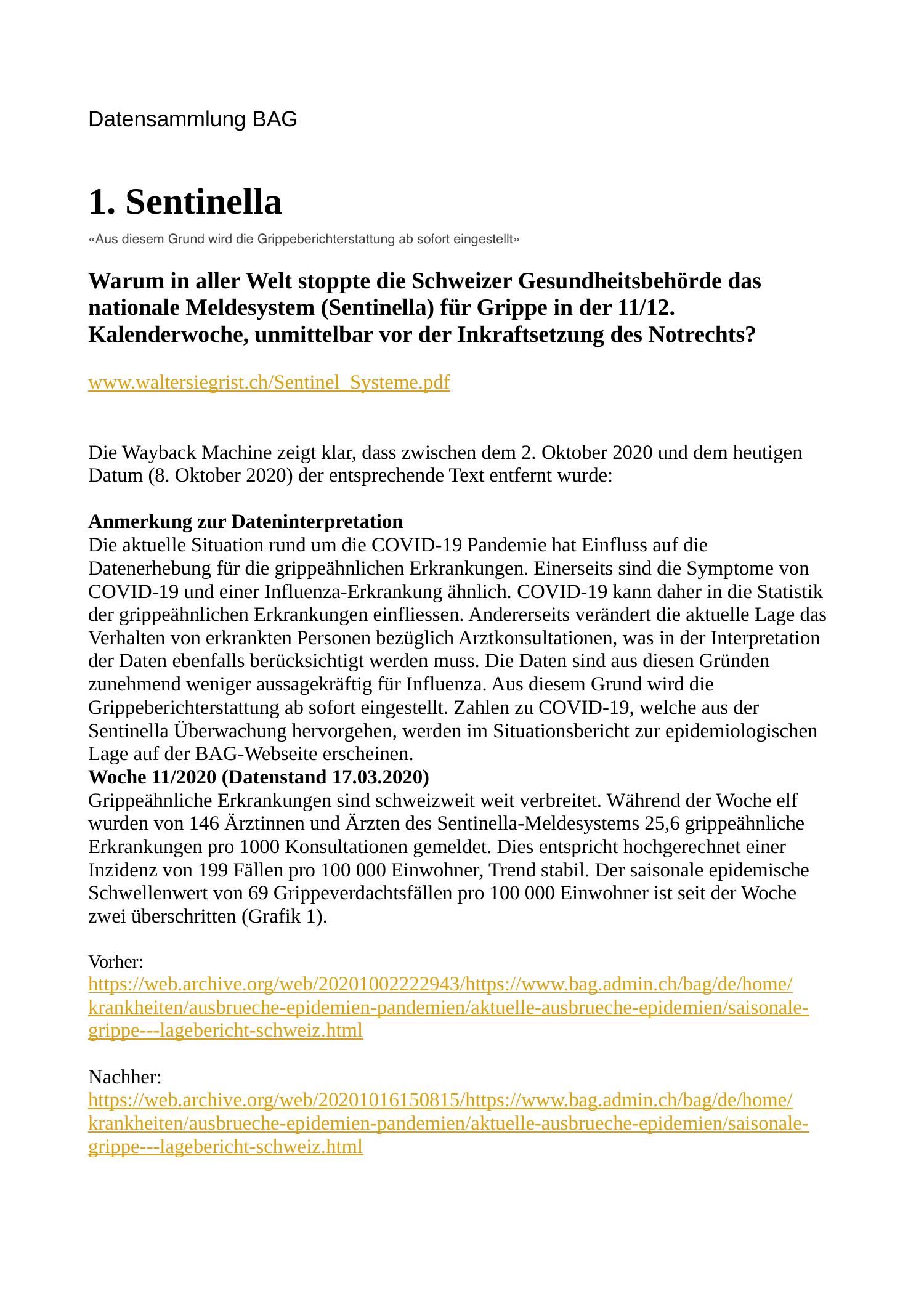 Datensammlung BAG

1. Sentinella

«Aus diesem Grund wird die Grippeberichterstattung ab sofort eingestellt»

Warum in aller Welt stoppte die Schweizer Gesundheitsbehörde das nationale Meldesystem (Sentinella) für Grippe in der 11/12. Kalenderwoche, unmittelbar vor der Inkraftsetzung des Notrechts?

www.waltersiegrist.ch/Sentinel_Systeme.pdf

Die Wayback Machine zeigt klar, dass zwischen dem 2. Oktober 2020 und dem heutigen Datum (8. Oktober 2020) der entsprechende Text entfernt wurde:

Anmerkung zur Dateninterpretation
Die aktuelle Situation rund um die COVID-19 Pandemie hat Einfluss auf die Datenerhebung für die grippeähnlichen Erkrankungen. Einerseits sind die Symptome von COVID-19 und einer Influenza-Erkrankung ähnlich. COVID-19 kann daher in die Statistik der grippeähnlichen Erkrankungen einfliessen. Andererseits verändert die aktuelle Lage das Verhalten von erkrankten Personen bezüglich Arztkonsultationen, was in der Interpretation der Daten ebenfalls berücksichtigt werden muss. Die Daten sind aus diesen Gründen zunehmend weniger aussagekräftig für Influenza. Aus diesem Grund wird die Grippeberichterstattung ab sofort eingestellt. Zahlen zu COVID-19, welche aus der Sentinella Überwachung hervorgehen, werden im Situationsbericht zur epidemiologischen Lage auf der BAG-Webseite erscheinen.
Woche 11/2020 (Datenstand 17.03.2020)
Grippeähnliche Erkrankungen sind schweizweit weit verbreitet. Während der Woche elf wurden von 146 Ärztinnen und Ärzten des Sentinella-Meldesystems 25,6 grippeähnliche Erkrankungen pro 1000 Konsultationen gemeldet. Dies entspricht hochgerechnet einer Inzidenz von 199 Fällen pro 100 000 Einwohner, Trend stabil. Der saisonale epidemische Schwellenwert von 69 Grippeverdachtsfällen pro 100 000 Einwohner ist seit der Woche zwei überschritten (Grafik 1).

Vorher:
https://web.archive.org/web/20201002222943/https://www.bag.admin.ch/bag/de/home/krankheiten/ausbrueche-epidemien-pandemien/aktuelle-ausbrueche-epidemien/saisonale-grippe---lagebericht-schweiz.html

Nachher:
https://web.archive.org/web/20201016150815/https://www.bag.admin.ch/bag/de/home/krankheiten/ausbrueche-epidemien-pandemien/aktuelle-ausbrueche-epidemien/saisonale-grippe---lagebericht-schweiz.html